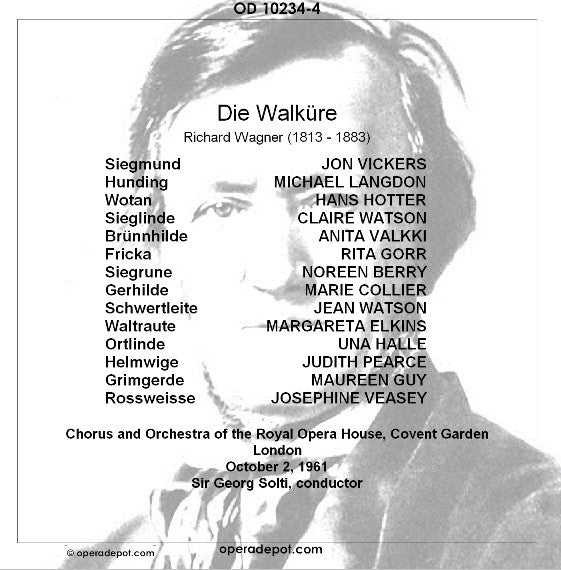 OD 10234-4

Die Walküre

Richard Wagner (1813 - 1883)

| | |
|---|---|
| Siegmund | JON VICKERS |
| Hunding | MICHAEL LANGDON |
| Wotan | HANS HOTTER |
| Sieglinde | CLAIRE WATSON |
| Brünnhilde | ANITA VALKKI |
| Fricka | RITA GORR |
| Siegrune | NOREEN BERRY |
| Gerhilde | MARIE COLLIER |
| Schwertleite | JEAN WATSON |
| Waltraute | MARGARETA ELKINS |
| Ortlinde | UNA HALLE |
| Helmwige | JUDITH PEARCE |
| Grimgerde | MAUREEN GUY |
| Rossweisse | JOSEPHINE VEASEY |

Chorus and Orchestra of the Royal Opera House, Covent Garden
London
October 2, 1961
Sir Georg Solti, conductor

© operadepot.com

operadepot.com